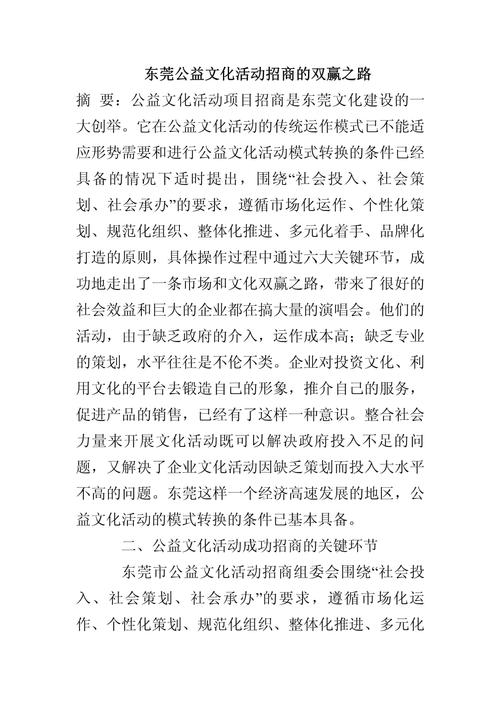 东莞公益文化活动招商的双赢之路

摘　要：公益文化活动项目招商是东莞文化建设的一大创举。它在公益文化活动的传统运作模式已不能适应形势需要和进行公益文化活动模式转换的条件已经具备的情况下适时提出，围绕“社会投入、社会策划、社会承办”的要求，遵循市场化运作、个性化策划、规范化组织、整体化推进、多元化着手、品牌化打造的原则，具体操作过程中通过六大关键环节，成功地走出了一条市场和文化双赢之路，带来了很好的社会效益和巨大的企业都在搞大量的演唱会。他们的活动，由于缺乏政府的介入，运作成本高；缺乏专业的策划，水平往往是不伦不类。企业对投资文化、利用文化的平台去锻造自己的形象，推介自己的服务，促进产品的销售，已经有了这样一种意识。整合社会力量来开展文化活动既可以解决政府投入不足的问题，又解决了企业文化活动因缺乏策划而投入大水平不高的问题。东莞这样一个经济高速发展的地区，公益文化活动的模式转换的条件已基本具备。

二、公益文化活动成功招商的关键环节

东莞市公益文化活动招商组委会围绕“社会投入、社会策划、社会承办”的要求，遵循市场化运作、个性化策划、规范化组织、整体化推进、多元化